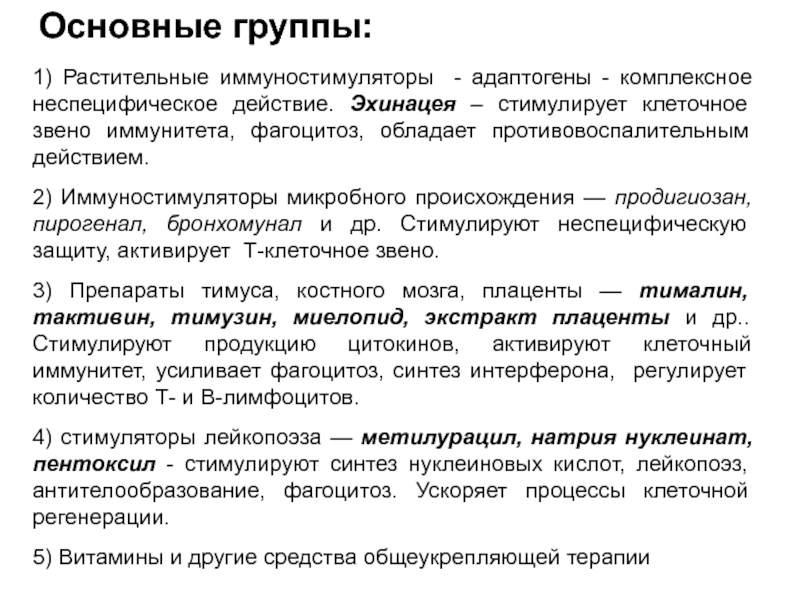 Основные группы:

1) Растительные иммуностимуляторы - адаптогены - комплексное неспецифическое действие. Эхинацея – стимулирует клеточное звено иммунитета, фагоцитоз, обладает противовоспалительным действием.

2) Иммуностимуляторы микробного происхождения — продигиозан, пирогенал, бронхомунал и др. Стимулируют неспецифическую защиту, активирует Т-клеточное звено.

3) Препараты тимуса, костного мозга, плаценты — тималин, тактивин, тимузин, миелопид, экстракт плаценты и др.. Стимулируют продукцию цитокинов, активируют клеточный иммунитет, усиливает фагоцитоз, синтез интерферона, регулирует количество Т- и В-лимфоцитов.

4) стимуляторы лейкопоэза — метилурацил, натрия нуклеинат, пентоксил - стимулируют синтез нуклеиновых кислот, лейкопоэз, антителообразование, фагоцитоз. Ускоряет процессы клеточной регенерации.

5) Витамины и другие средства общеукрепляющей терапии